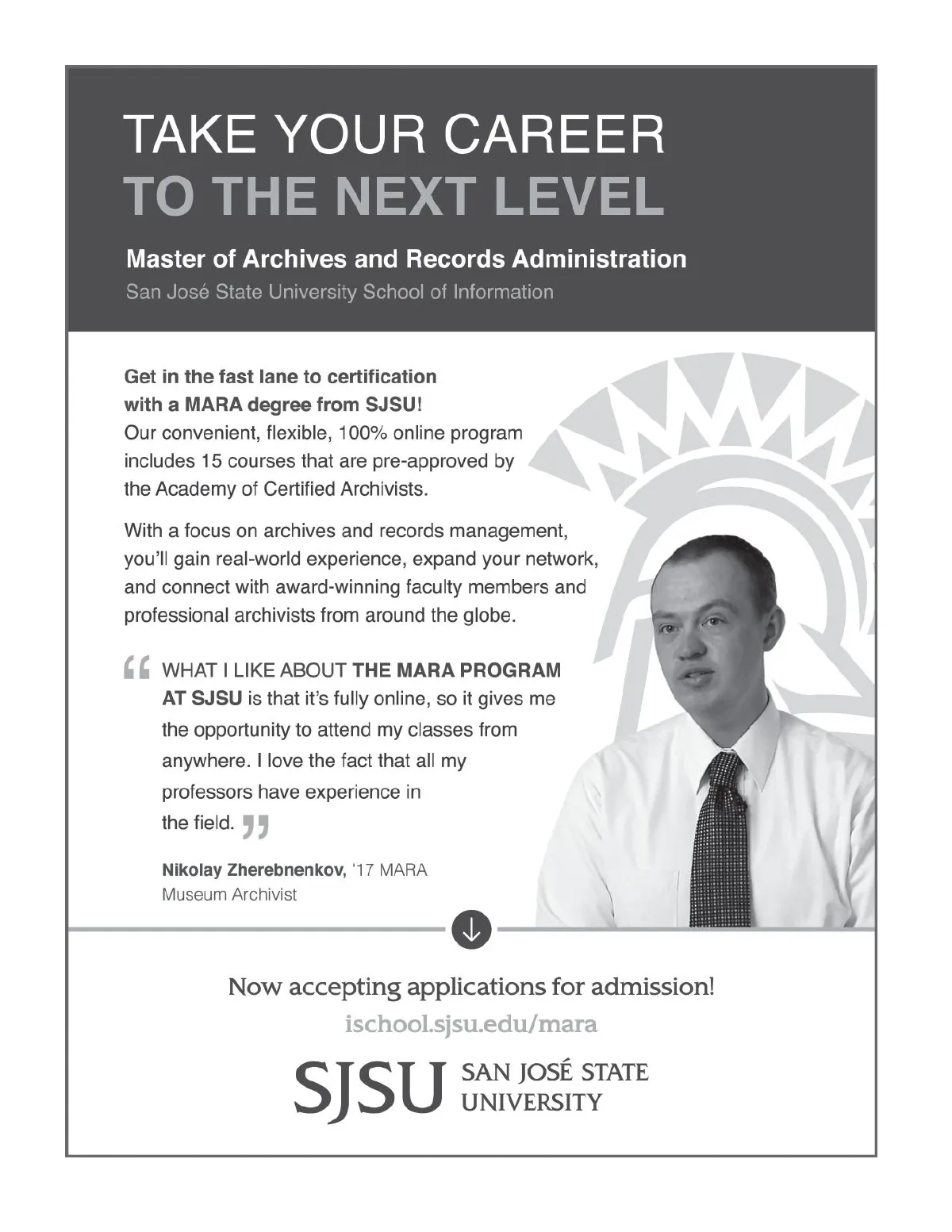 TAKE YOUR CAREER
TO THE NEXT LEVEL

Master of Archives and Records Administration
San José State University School of Information

Get in the fast lane to certification with a MARA degree from SJSU! Our convenient, flexible, 100% online program includes 15 courses that are pre-approved by the Academy of Certified Archivists.

With a focus on archives and records management, you'll gain real-world experience, expand your network, and connect with award-winning faculty members and professional archivists from around the globe.

“ WHAT I LIKE ABOUT THE MARA PROGRAM AT SJSU is that it's fully online, so it gives me the opportunity to attend my classes from anywhere. I love the fact that all my professors have experience in the field. ”

Nikolay Zherebnenkov, '17 MARA
Museum Archivist

Now accepting applications for admission!
ischool.sjsu.edu/mara

SJSU SAN JOSÉ STATE UNIVERSITY